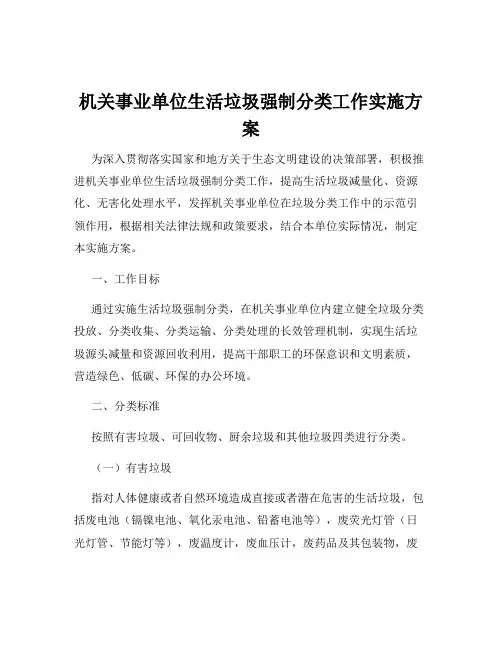 机关事业单位生活垃圾强制分类工作实施方案

为深入贯彻落实国家和地方关于生态文明建设的决策部署，积极推进机关事业单位生活垃圾强制分类工作，提高生活垃圾减量化、资源化、无害化处理水平，发挥机关事业单位在垃圾分类工作中的示范引领作用，根据相关法律法规和政策要求，结合本单位实际情况，制定本实施方案。

一、工作目标

通过实施生活垃圾强制分类，在机关事业单位内建立健全垃圾分类投放、分类收集、分类运输、分类处理的长效管理机制，实现生活垃圾源头减量和资源回收利用，提高干部职工的环保意识和文明素质，营造绿色、低碳、环保的办公环境。

二、分类标准

按照有害垃圾、可回收物、厨余垃圾和其他垃圾四类进行分类。

（一）有害垃圾

指对人体健康或者自然环境造成直接或者潜在危害的生活垃圾，包括废电池（镉镍电池、氧化汞电池、铅蓄电池等），废荧光灯管（日光灯管、节能灯等），废温度计，废血压计，废药品及其包装物，废